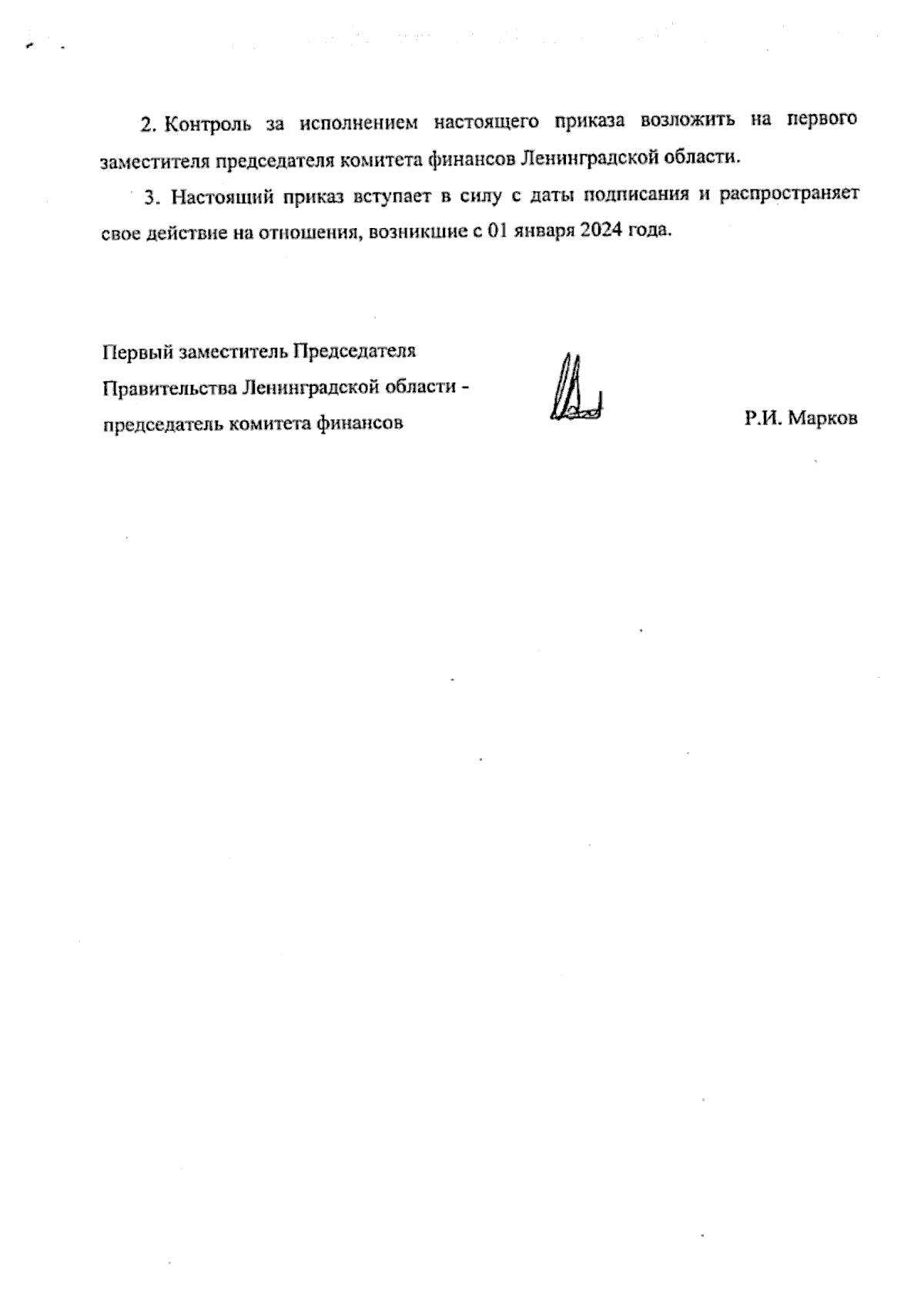 2. Контроль за исполнением настоящего приказа возложить на первого заместителя председателя комитета финансов Ленинградской области.

3. Настоящий приказ вступает в силу с даты подписания и распространяет свое действие на отношения, возникшие с 01 января 2024 года.

Первый заместитель Председателя Правительства Ленинградской области - председатель комитета финансов

Р.И. Марков